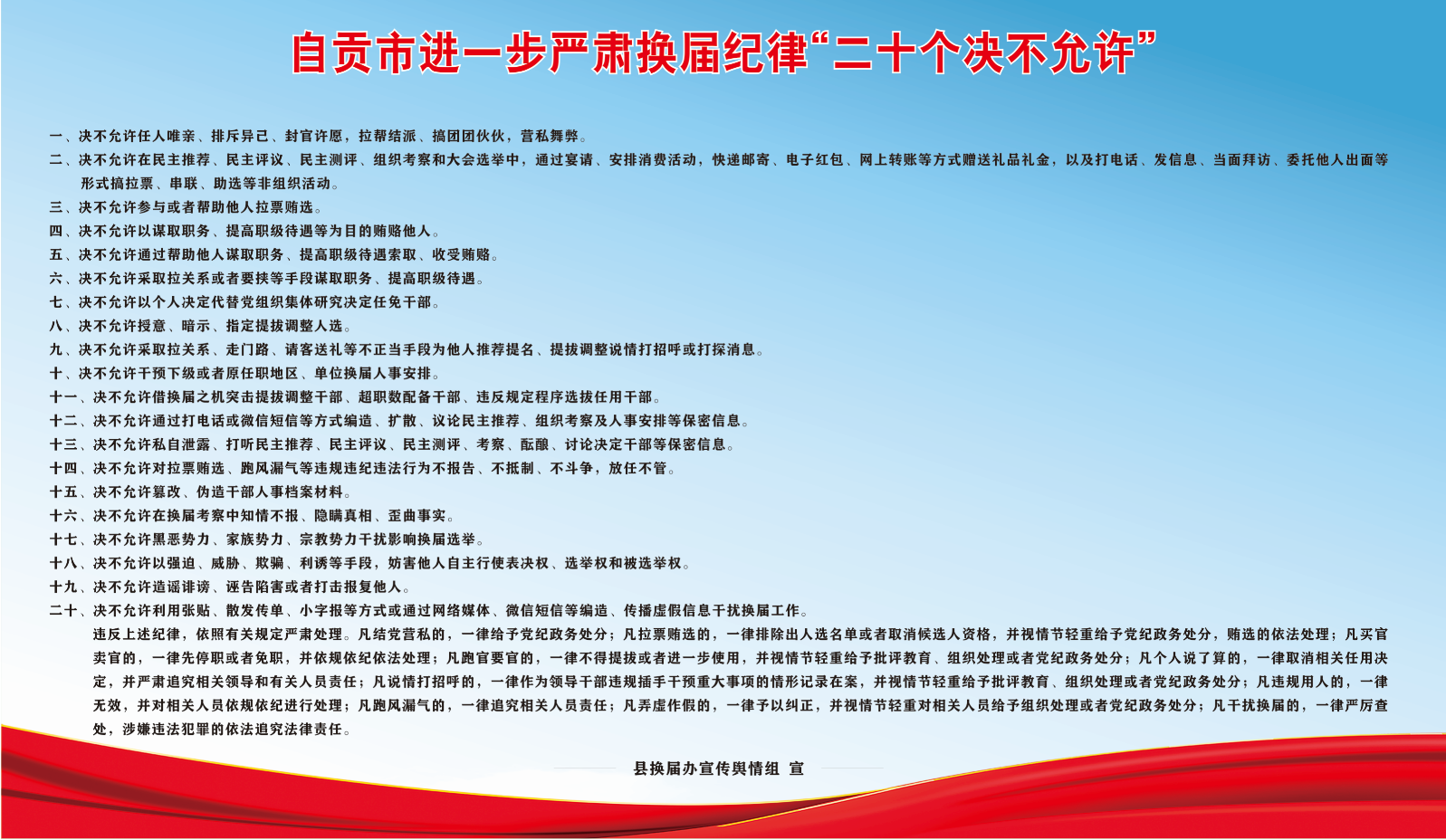 自贡市进一步严肃换届纪律“二十个决不允许”

一、决不允许任人唯亲、排斥异己、封官许愿，拉帮结派、搞团团伙伙，营私舞弊。
二、决不允许在民主推荐、民主评议、民主测评、组织考察和大会选举中，通过宴请、安排消费活动，快递邮寄、电子红包、网上转账等方式赠送礼品礼金，以及打电话、发信息、当面拜访、委托他人出面等形式搞拉票、串联、助选等非组织活动。
三、决不允许参与或者帮助他人拉票贿选。
四、决不允许以谋取职务、提高职级待遇等为目的贿赂他人。
五、决不允许通过帮助他人谋取职务、提高职级待遇索取、收受贿赂。
六、决不允许采取拉关系或者要挟等手段谋取职务、提高职级待遇。
七、决不允许以个人决定代替党组织集体研究决定任免干部。
八、决不允许授意、暗示、指定提拔调整人选。
九、决不允许采取拉关系、走门路、请客送礼等不正当手段为他人推荐提名、提拔调整说情打招呼或打探消息。
十、决不允许干预下级或者原任职地区、单位换届人事安排。
十一、决不允许借换届之机突击提拔调整干部、超职数配备干部、违反规定程序选拔任用干部。
十二、决不允许通过打电话或微信短信等方式编造、扩散、议论民主推荐、组织考察及人事安排等保密信息。
十三、决不允许私自泄露、打听民主推荐、民主评议、民主测评、考察、酝酿、讨论决定干部等保密信息。
十四、决不允许对拉票贿选、跑风漏气等违规违纪违法行为不报告、不抵制、不斗争，放任不管。
十五、决不允许篡改、伪造干部人事档案材料。
十六、决不允许在换届考察中知情不报、隐瞒真相、歪曲事实。
十七、决不允许黑恶势力、家族势力、宗教势力干扰影响换届选举。
十八、决不允许以强迫、威胁、欺骗、利诱等手段，妨害他人自主行使表决权、选举权和被选举权。
十九、决不允许造谣诽谤、诬告陷害或者打击报复他人。
二十、决不允许利用张贴、散发传单、小字报等方式或通过网络媒体、微信短信等编造、传播虚假信息干扰换届工作。

违反上述纪律，依照有关规定严肃处理。凡结党营私的，一律给予党纪政务处分；凡拉票贿选的，一律排除出人选名单或者取消候选人资格，并视情节轻重给予党纪政务处分，贿选的依法处理；凡买官卖官的，一律先停职或者免职，并依规依纪依法处理；凡跑官要官的，一律不得提拔或者进一步使用，并视情节轻重给予批评教育、组织处理或者党纪政务处分；凡个人说了算的，一律取消相关任用决定，并严肃追究相关领导和有关人员责任；凡说情打招呼的，一律作为领导干部违规插手干预重大事项的情形记录在案，并视情节轻重给予批评教育、组织处理或者党纪政务处分；凡违规用人的，一律无效，并对相关人员依规依纪进行处理；凡跑风漏气的，一律追究相关人员责任；凡弄虚作假的，一律予以纠正，并视情节轻重对相关人员给予组织处理或者党纪政务处分；凡干扰换届的，一律严厉查处，涉嫌违法犯罪的依法追究法律责任。

县换届办宣传舆情组 宣